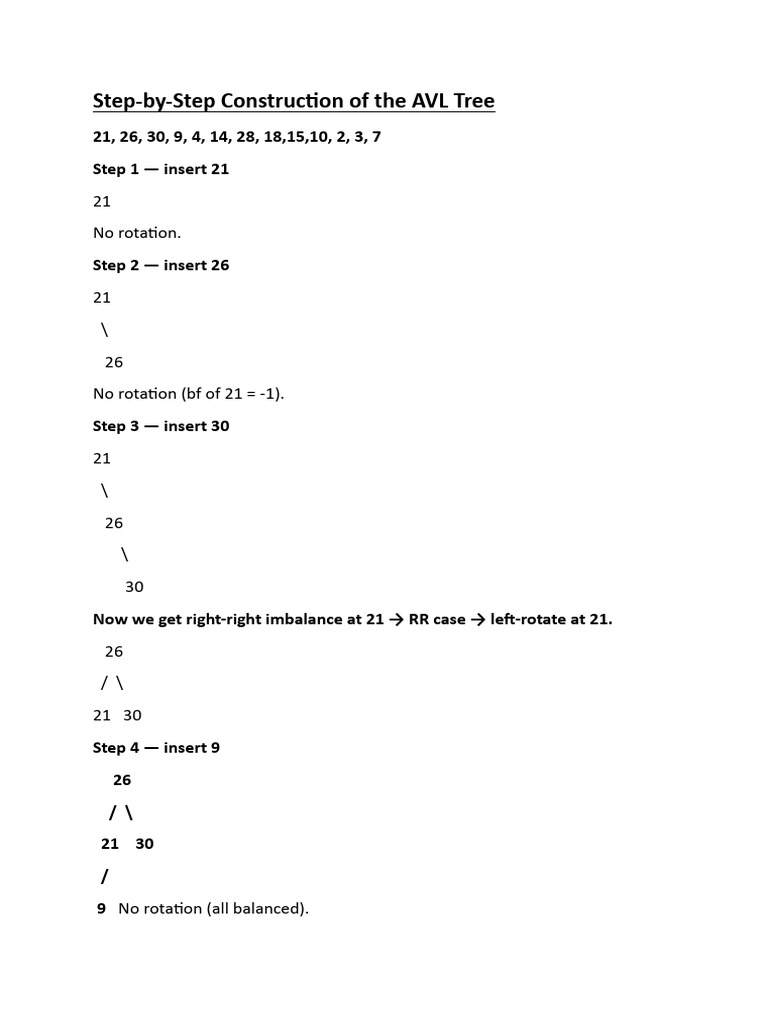 Step-by-Step Construction of the AVL Tree

21, 26, 30, 9, 4, 14, 28, 18,15,10, 2, 3, 7

Step 1 — insert 21

21

No rotation.

Step 2 — insert 26

21

\

26

No rotation (bf of 21 = -1).

Step 3 — insert 30

21

\

26

\

30

Now we get right-right imbalance at 21 → RR case → left-rotate at 21.

26

/ \

21 30

Step 4 — insert 9

26

/ \

21 30

/

9 No rotation (all balanced).